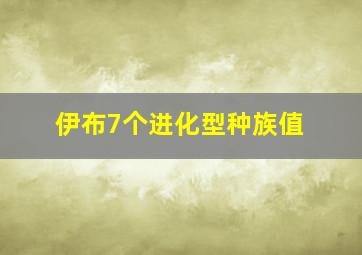 伊布7个进化型种族值